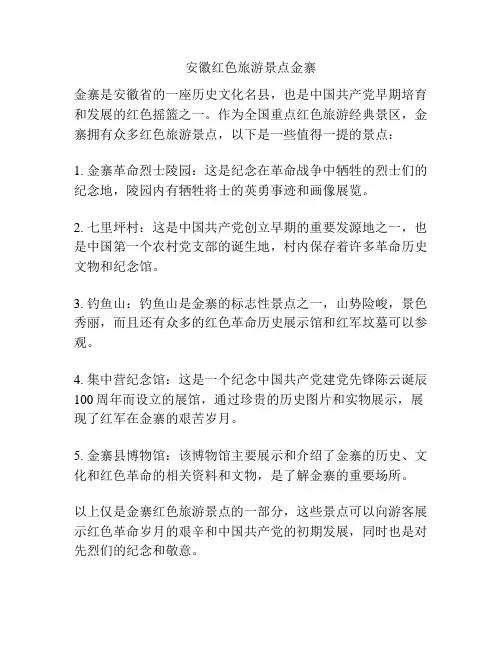 安徽红色旅游景点金寨

金寨是安徽省的一座历史文化名县，也是中国共产党早期培育和发展的红色摇篮之一。作为全国重点红色旅游经典景区，金寨拥有众多红色旅游景点，以下是一些值得一提的景点：

1. 金寨革命烈士陵园：这是纪念在革命战争中牺牲的烈士们的纪念地，陵园内有牺牲将士的英勇事迹和画像展览。

2. 七里坪村：这是中国共产党创立早期的重要发源地之一，也是中国第一个农村党支部的诞生地，村内保存着许多革命历史文物和纪念馆。

3. 钓鱼山：钓鱼山是金寨的标志性景点之一，山势险峻，景色秀丽，而且还有众多的红色革命历史展示馆和红军坟墓可以参观。

4. 集中营纪念馆：这是一个纪念中国共产党建党先锋陈云诞辰100周年而设立的展馆，通过珍贵的历史图片和实物展示，展现了红军在金寨的艰苦岁月。

5. 金寨县博物馆：该博物馆主要展示和介绍了金寨的历史、文化和红色革命的相关资料和文物，是了解金寨的重要场所。

以上仅是金寨红色旅游景点的一部分，这些景点可以向游客展示红色革命岁月的艰辛和中国共产党的初期发展，同时也是对先烈们的纪念和敬意。